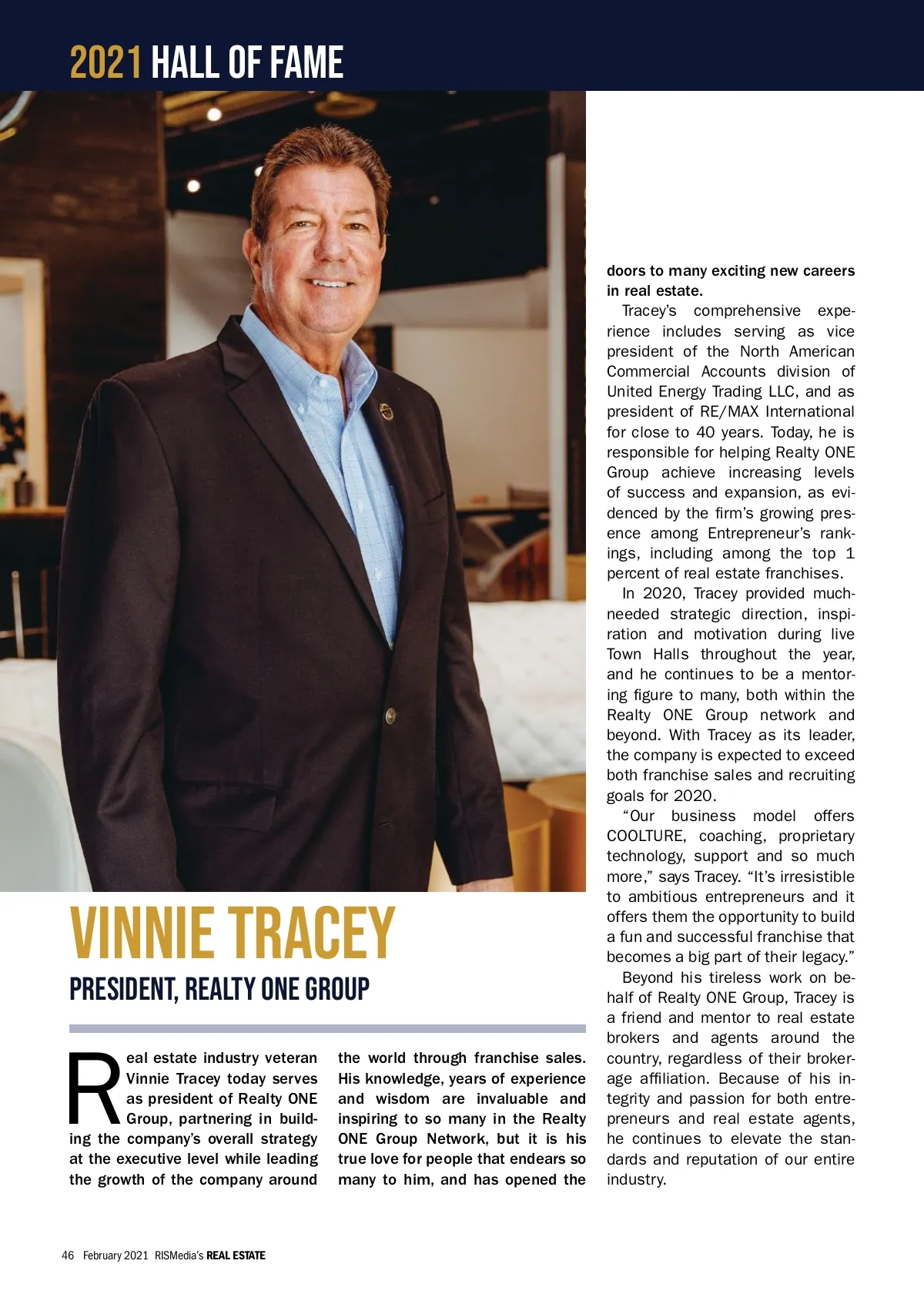 2021 HALL OF FAME

VINNIE TRACEY

PRESIDENT, REALTY ONE GROUP

Real estate industry veteran Vinnie Tracey today serves as president of Realty ONE Group, partnering in building the company's overall strategy at the executive level while leading the growth of the company around the world through franchise sales. His knowledge, years of experience and wisdom are invaluable and inspiring to so many in the Realty ONE Group Network, but it is his true love for people that endears so many to him, and has opened the doors to many exciting new careers in real estate.

Tracey's comprehensive experience includes serving as vice president of the North American Commercial Accounts division of United Energy Trading LLC, and as president of RE/MAX International for close to 40 years. Today, he is responsible for helping Realty ONE Group achieve increasing levels of success and expansion, as evidenced by the firm's growing presence among Entrepreneur's rankings, including among the top 1 percent of real estate franchises.

In 2020, Tracey provided much-needed strategic direction, inspiration and motivation during live Town Halls throughout the year, and he continues to be a mentoring figure to many, both within the Realty ONE Group network and beyond. With Tracey as its leader, the company is expected to exceed both franchise sales and recruiting goals for 2020.

"Our business model offers COOLTURE, coaching, proprietary technology, support and so much more," says Tracey. "It's irresistible to ambitious entrepreneurs and it offers them the opportunity to build a fun and successful franchise that becomes a big part of their legacy."

Beyond his tireless work on behalf of Realty ONE Group, Tracey is a friend and mentor to real estate brokers and agents around the country, regardless of their brokerage affiliation. Because of his integrity and passion for both entrepreneurs and real estate agents, he continues to elevate the standards and reputation of our entire industry.

46 February 2021 RISMedia's REAL ESTATE